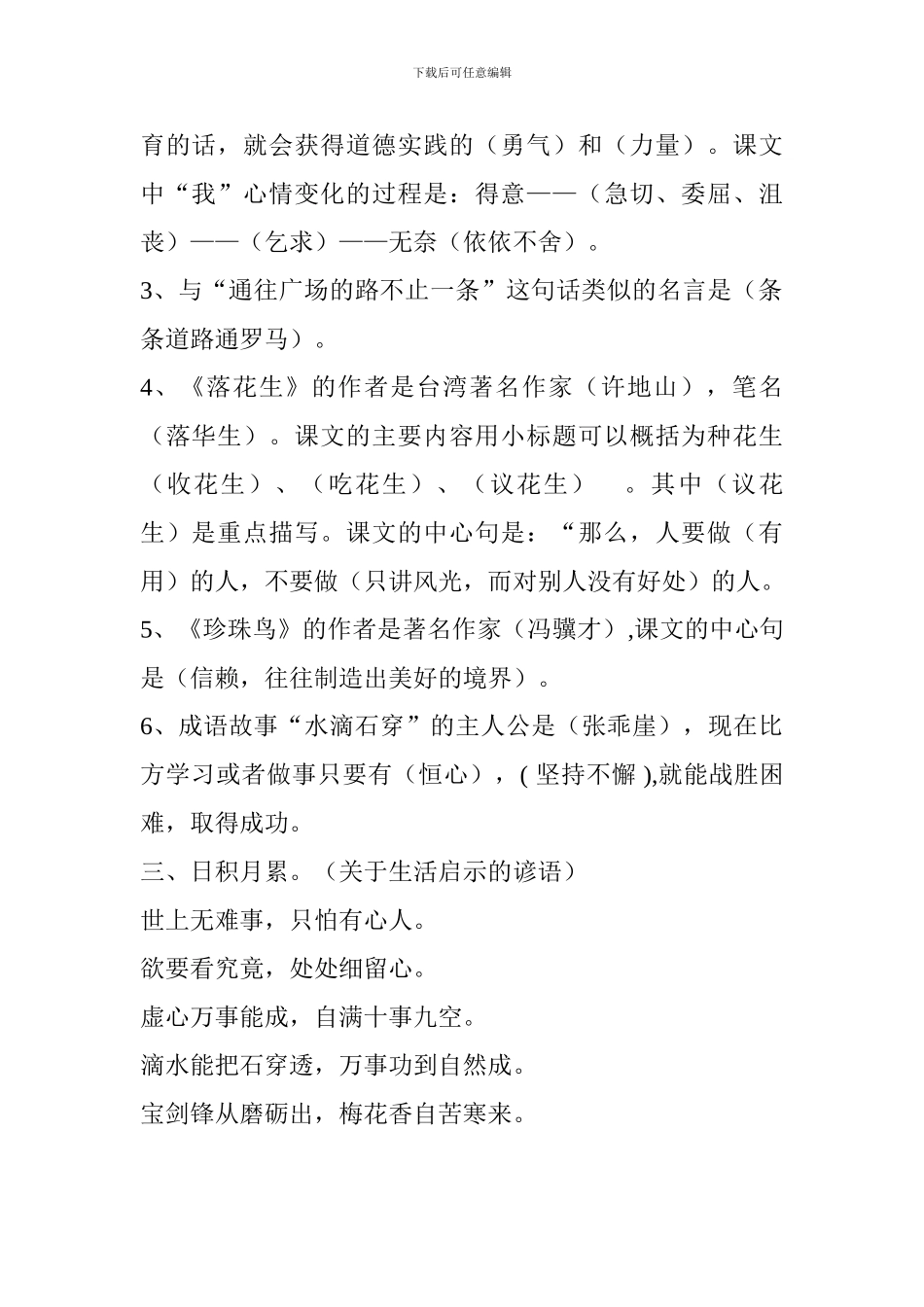 下载后可任意编辑

育的话，就会获得道德实践的（勇气）和（力量）。课文中“我”心情变化的过程是：得意——（急切、委屈、沮丧）——（乞求）——无奈（依依不舍）。

3、与“通往广场的路不止一条”这句话类似的名言是（条条道路通罗马）。

4、《落花生》的作者是台湾著名作家（许地山），笔名（落华生）。课文的主要内容用小标题可以概括为种花生（收花生）、（吃花生）、（议花生） 。其中（议花生）是重点描写。课文的中心句是：“那么，人要做（有用）的人，不要做（只讲风光，而对别人没有好处）的人。

5、《珍珠鸟》的作者是著名作家（冯骥才）,课文的中心句是（信赖，往往制造出美好的境界）。

6、成语故事“水滴石穿”的主人公是（张乖崖），现在比方学习或者做事只要有（恒心），( 坚持不懈 ),就能战胜困难，取得成功。

三、日积月累。（关于生活启示的谚语）

世上无难事，只怕有心人。

欲要看究竟，处处细留心。

虚心万事能成，自满十事九空。

滴水能把石穿透，万事功到自然成。

宝剑锋从磨砺出，梅花香自苦寒来。